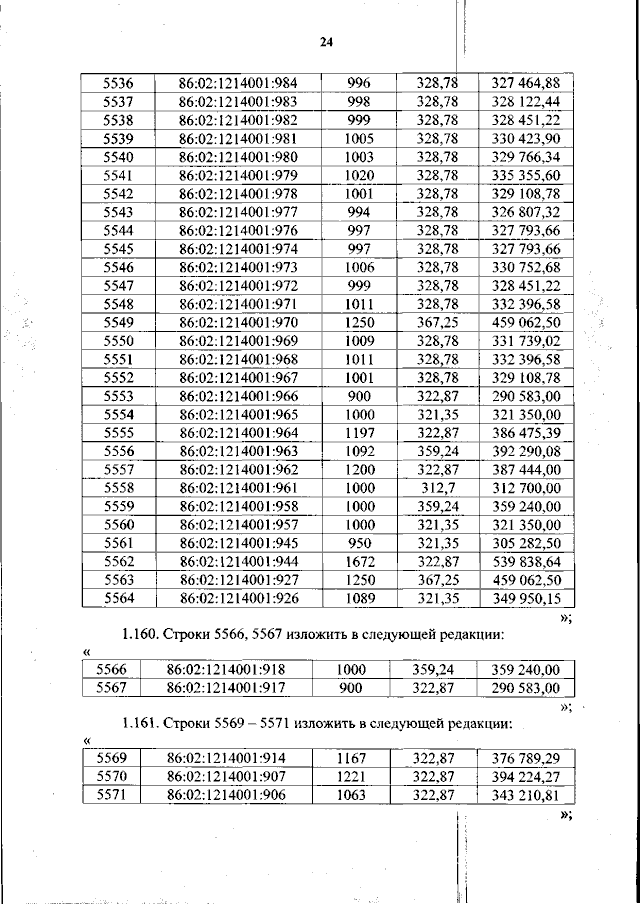 24

| 5536 | 86:02:1214001:984 | 996 | 328,78 | 327 464,88 |
|---|---|---|---|---|
| 5537 | 86:02:1214001:983 | 998 | 328,78 | 328 122,44 |
| 5538 | 86:02:1214001:982 | 999 | 328,78 | 328 451,22 |
| 5539 | 86:02:1214001:981 | 1005 | 328,78 | 330 423,90 |
| 5540 | 86:02:1214001:980 | 1003 | 328,78 | 329 766,34 |
| 5541 | 86:02:1214001:979 | 1020 | 328,78 | 335 355,60 |
| 5542 | 86:02:1214001:978 | 1001 | 328,78 | 329 108,78 |
| 5543 | 86:02:1214001:977 | 994 | 328,78 | 326 807,32 |
| 5544 | 86:02:1214001:976 | 997 | 328,78 | 327 793,66 |
| 5545 | 86:02:1214001:974 | 997 | 328,78 | 327 793,66 |
| 5546 | 86:02:1214001:973 | 1006 | 328,78 | 330 752,68 |
| 5547 | 86:02:1214001:972 | 999 | 328,78 | 328 451,22 |
| 5548 | 86:02:1214001:971 | 1011 | 328,78 | 332 396,58 |
| 5549 | 86:02:1214001:970 | 1250 | 367,25 | 459 062,50 |
| 5550 | 86:02:1214001:969 | 1009 | 328,78 | 331 739,02 |
| 5551 | 86:02:1214001:968 | 1011 | 328,78 | 332 396,58 |
| 5552 | 86:02:1214001:967 | 1001 | 328,78 | 329 108,78 |
| 5553 | 86:02:1214001:966 | 900 | 322,87 | 290 583,00 |
| 5554 | 86:02:1214001:965 | 1000 | 321,35 | 321 350,00 |
| 5555 | 86:02:1214001:964 | 1197 | 322,87 | 386 475,39 |
| 5556 | 86:02:1214001:963 | 1092 | 359,24 | 392 290,08 |
| 5557 | 86:02:1214001:962 | 1200 | 322,87 | 387 444,00 |
| 5558 | 86:02:1214001:961 | 1000 | 312,7 | 312 700,00 |
| 5559 | 86:02:1214001:958 | 1000 | 359,24 | 359 240,00 |
| 5560 | 86:02:1214001:957 | 1000 | 321,35 | 321 350,00 |
| 5561 | 86:02:1214001:945 | 950 | 321,35 | 305 282,50 |
| 5562 | 86:02:1214001:944 | 1672 | 322,87 | 539 838,64 |
| 5563 | 86:02:1214001:927 | 1250 | 367,25 | 459 062,50 |
| 5564 | 86:02:1214001:926 | 1089 | 321,35 | 349 950,15 |

»;

1.160. Строки 5566, 5567 изложить в следующей редакции:

«

| 5566 | 86:02:1214001:918 | 1000 | 359,24 | 359 240,00 |
|---|---|---|---|---|
| 5567 | 86:02:1214001:917 | 900 | 322,87 | 290 583,00 |

»;

1.161. Строки 5569 – 5571 изложить в следующей редакции:

«

| 5569 | 86:02:1214001:914 | 1167 | 322,87 | 376 789,29 |
|---|---|---|---|---|
| 5570 | 86:02:1214001:907 | 1221 | 322,87 | 394 224,27 |
| 5571 | 86:02:1214001:906 | 1063 | 322,87 | 343 210,81 |

»;